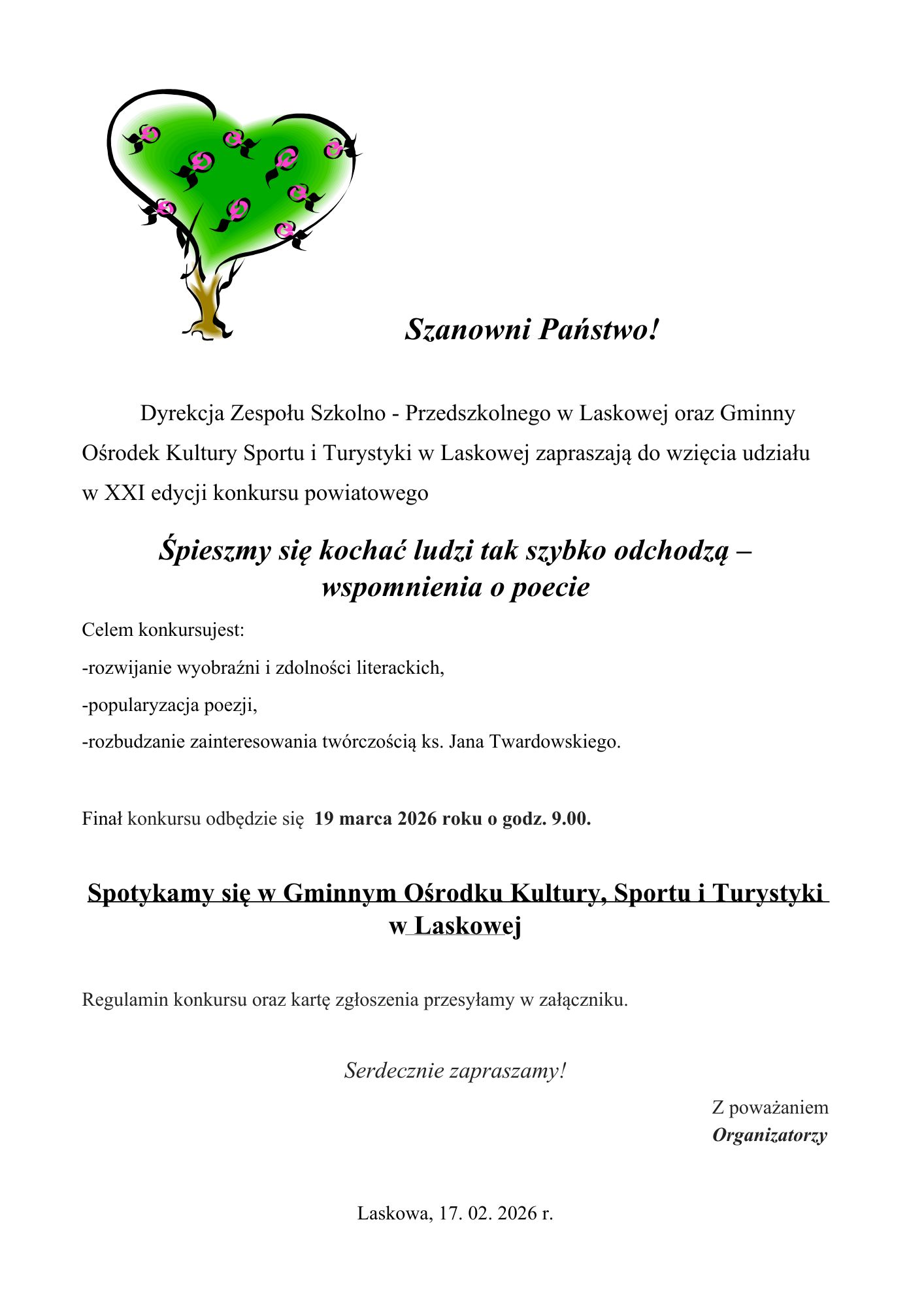 Szanowni Państwo!

Dyrekcja Zespołu Szkolno - Przedszkolnego w Laskowej oraz Gminny Ośrodek Kultury Sportu i Turystyki w Laskowej zapraszają do wzięcia udziału w XXI edycji konkursu powiatowego

Śpieszmy się kochać ludzi tak szybko odchodzą – wspomnienia o poecie

Celem konkursujest:
-rozwijanie wyobraźni i zdolności literackich,
-popularyzacja poezji,
-rozbudzanie zainteresowania twórczością ks. Jana Twardowskiego.

Finał konkursu odbędzie się 19 marca 2026 roku o godz. 9.00.

Spotykamy się w Gminnym Ośrodku Kultury, Sportu i Turystyki w Laskowej

Regulamin konkursu oraz kartę zgłoszenia przesyłamy w załączniku.

Serdecznie zapraszamy!

Z poważaniem
Organizatorzy

Laskowa, 17. 02. 2026 r.